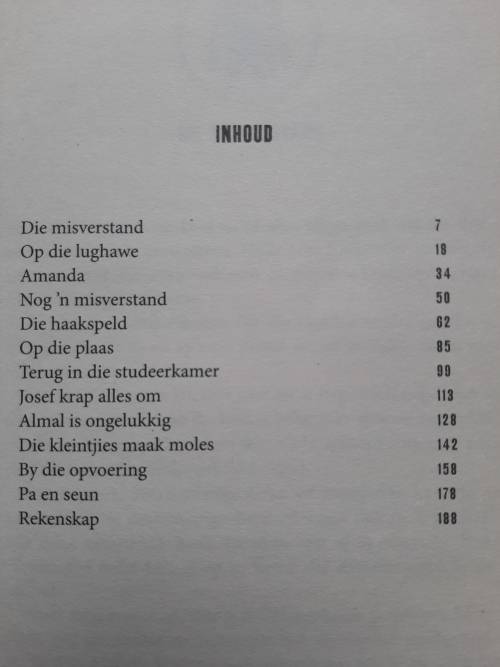 INHOUD

| | |
|---|---|
| Die misverstand | 7 |
| Op die lughawe | 18 |
| Amanda | 34 |
| Nog 'n misverstand | 50 |
| Die haakspeld | 62 |
| Op die plaas | 85 |
| Terug in die studeerkamer | 99 |
| Josef krap alles om | 113 |
| Almal is ongelukkig | 128 |
| Die kleintjies maak moles | 142 |
| By die opvoering | 158 |
| Pa en seun | 178 |
| Rekenskap | 188 |